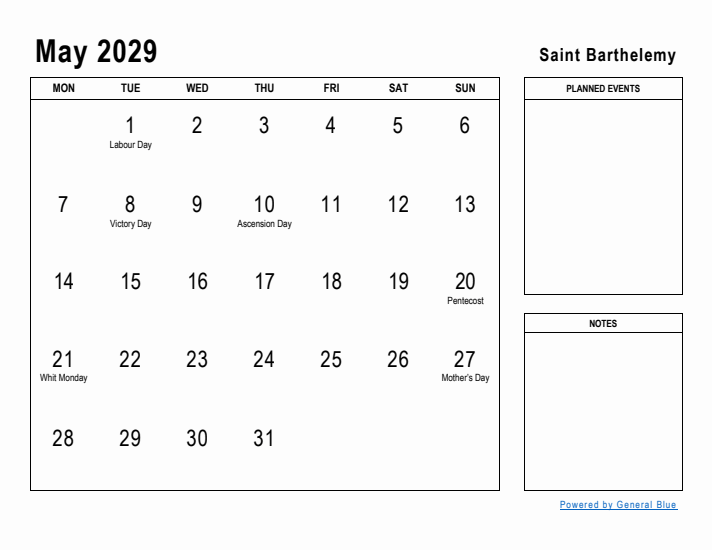 May 2029

Saint Barthelemy

| MON | TUE | WED | THU | FRI | SAT | SUN |
|---|---|---|---|---|---|---|
| | 1 Labour Day | 2 | 3 | 4 | 5 | 6 |
| 7 | 8 Victory Day | 9 | 10 Ascension Day | 11 | 12 | 13 |
| 14 | 15 | 16 | 17 | 18 | 19 | 20 Pentecost |
| 21 Whit Monday | 22 | 23 | 24 | 25 | 26 | 27 Mother's Day |
| 28 | 29 | 30 | 31 | | | |

PLANNED EVENTS

NOTES

Powered by General Blue